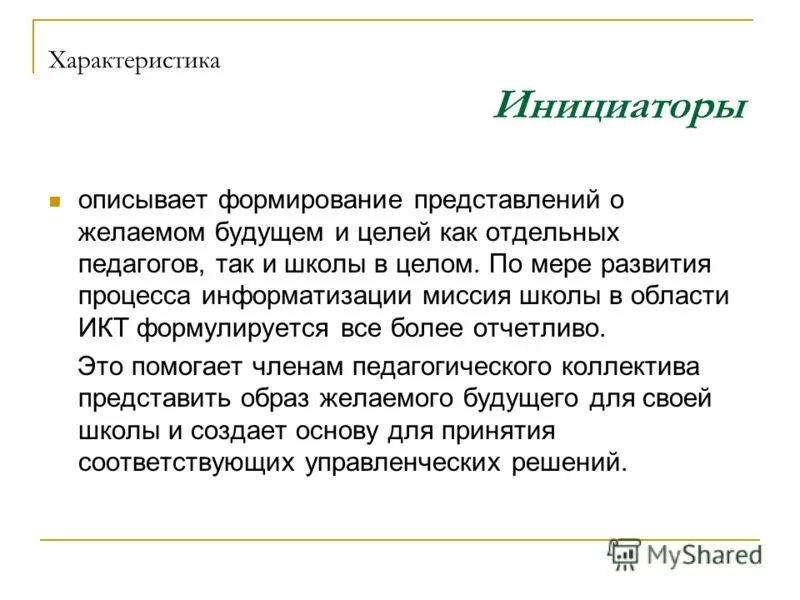 Характеристика

Инициаторы

описывает формирование представлений о желаемом будущем и целей как отдельных педагогов, так и школы в целом. По мере развития процесса информатизации миссия школы в области ИКТ формулируется все более отчетливо.

Это помогает членам педагогического коллектива представить образ желаемого будущего для своей школы и создает основу для принятия соответствующих управленческих решений.

MyShared